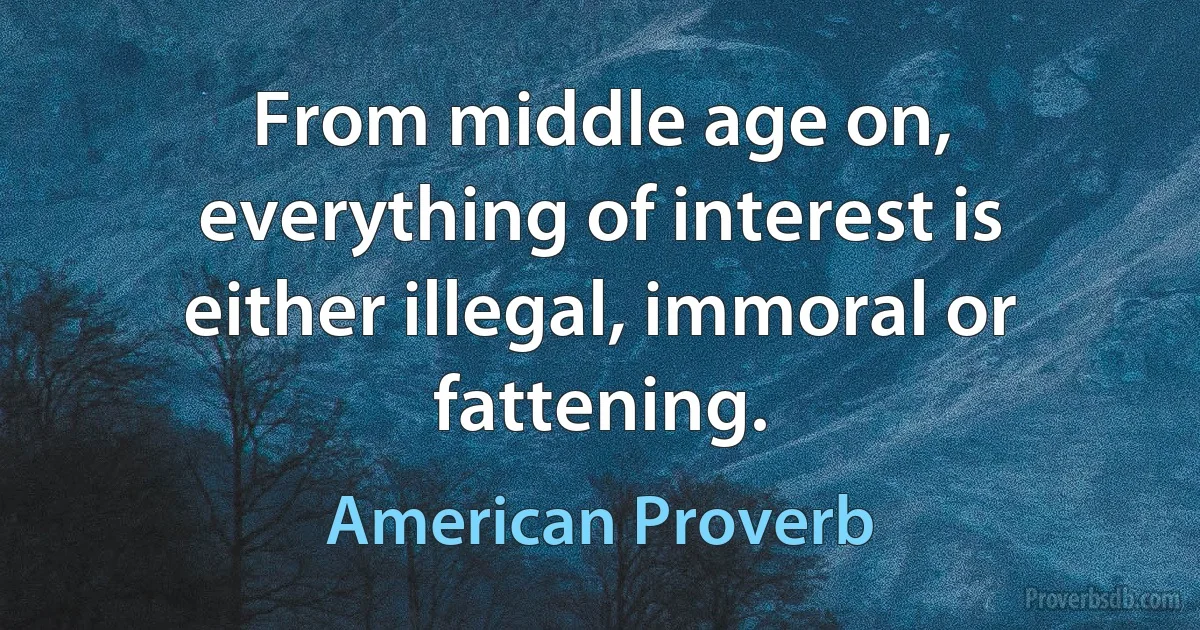 From middle age on, everything of interest is either illegal, immoral or fattening.

American Proverb

Proverbsdb.com